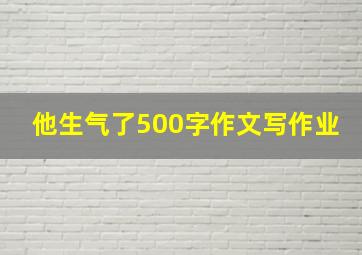 他生气了500字作文写作业